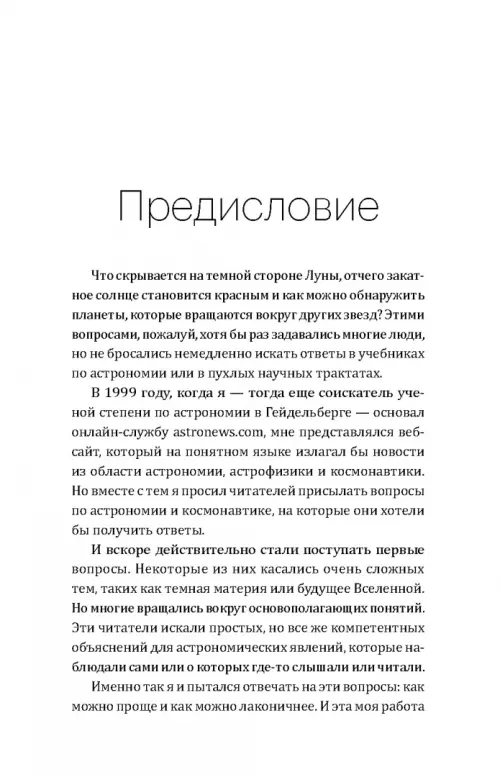 Предисловие

Что скрывается на темной стороне Луны, отчего закатное солнце становится красным и как можно обнаружить планеты, которые вращаются вокруг других звезд? Этими вопросами, пожалуй, хотя бы раз задавались многие люди, но не бросались немедленно искать ответы в учебниках по астрономии или в пухлых научных трактатах.

В 1999 году, когда я — тогда еще соискатель ученой степени по астрономии в Гейдельберге — основал онлайн-службу astronews.com, мне представлялся вебсайт, который на понятном языке излагал бы новости из области астрономии, астрофизики и космонавтики. Но вместе с тем я просил читателей присылать вопросы по астрономии и космонавтике, на которые они хотели бы получить ответы.

И вскоре действительно стали поступать первые вопросы. Некоторые из них касались очень сложных тем, таких как темная материя или будущее Вселенной. Но многие вращались вокруг основополагающих понятий. Эти читатели искали простых, но все же компетентных объяснений для астрономических явлений, которые наблюдали сами или о которых где-то слышали или читали.

Именно так я и пытался отвечать на эти вопросы: как можно проще и как можно лаконичнее. И эта моя работа